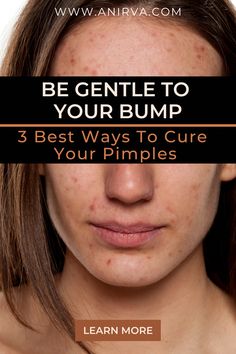 WWW.ANIRVA.COM

BE GENTLE TO YOUR BUMP

3 Best Ways To Cure Your Pimples

LEARN MORE